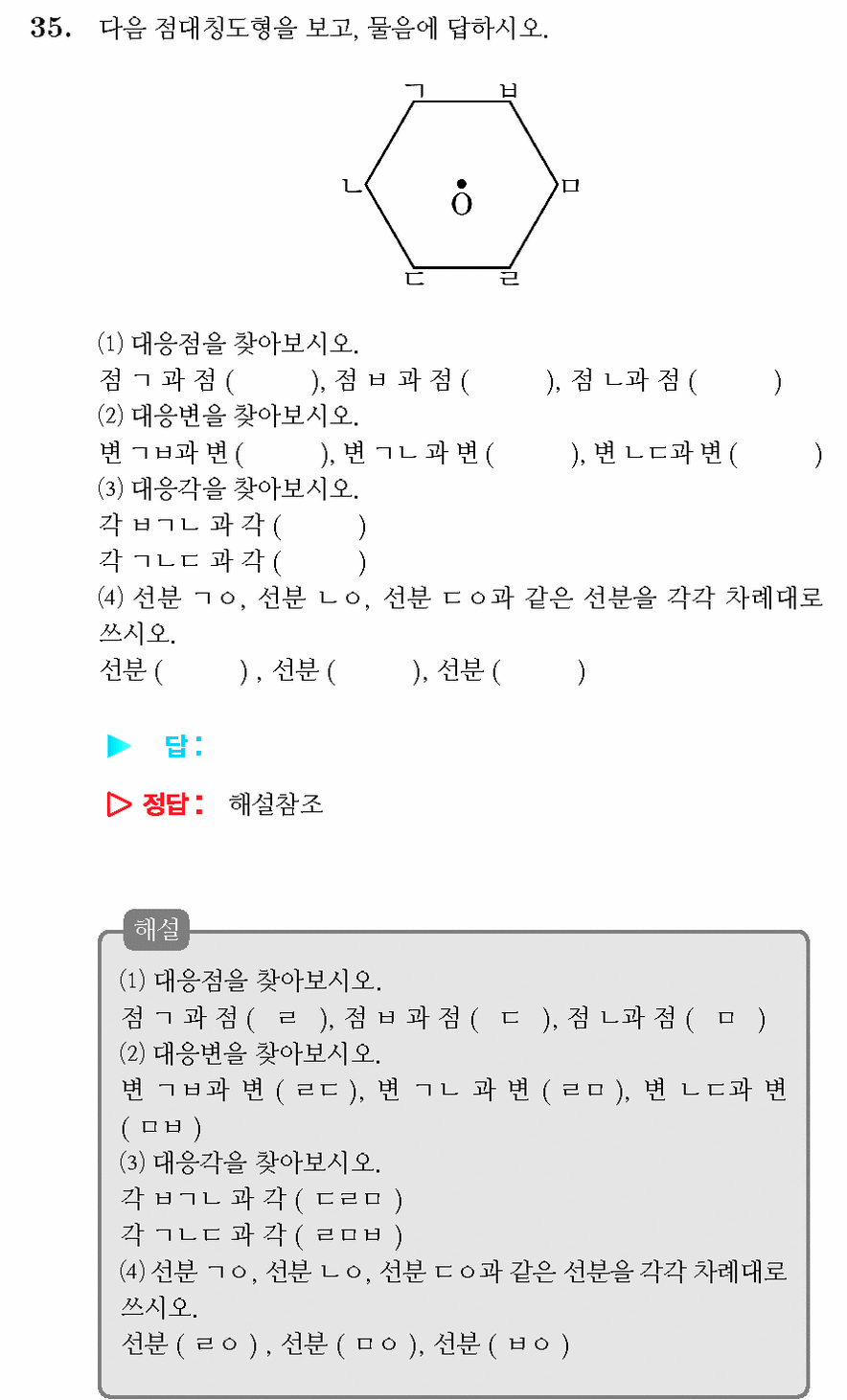 35. 다음 점대칭도형을 보고, 물음에 답하시오.

ㄱ ㅂ ㄴ ㅇ ㅁ ㄷ ㄹ

(1) 대응점을 찾아보시오.
점 ㄱ 과 점 (      ), 점 ㅂ 과 점 (      ), 점 ㄴ과 점 (      )
(2) 대응변을 찾아보시오.
변 ㄱㅂ과 변 (      ), 변 ㄱㄴ 과 변 (      ), 변 ㄴㄷ과 변 (      )
(3) 대응각을 찾아보시오.
각 ㅂㄱㄴ 과 각 (      )
각 ㄱㄴㄷ 과 각 (      )
(4) 선분 ㄱㅇ, 선분 ㄴㅇ, 선분 ㄷㅇ과 같은 선분을 각각 차례대로 쓰시오.
선분 (      ) , 선분 (      ), 선분 (      )

▶ 답 :

▷ 정답 : 해설참조

해설
(1) 대응점을 찾아보시오.
점 ㄱ 과 점 ( ㄹ ), 점 ㅂ 과 점 ( ㄷ ), 점 ㄴ과 점 ( ㅁ )
(2) 대응변을 찾아보시오.
변 ㄱㅂ과 변 ( ㄹㄷ ), 변 ㄱㄴ 과 변 ( ㄹㅁ ), 변 ㄴㄷ과 변 ( ㅁㅂ )
(3) 대응각을 찾아보시오.
각 ㅂㄱㄴ 과 각 ( ㄷㄹㅁ )
각 ㄱㄴㄷ 과 각 ( ㄹㅁㅂ )
(4) 선분 ㄱㅇ, 선분 ㄴㅇ, 선분 ㄷㅇ과 같은 선분을 각각 차례대로 쓰시오.
선분 ( ㄹㅇ ) , 선분 ( ㅁㅇ ), 선분 ( ㅂㅇ )